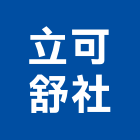 立可
舒社